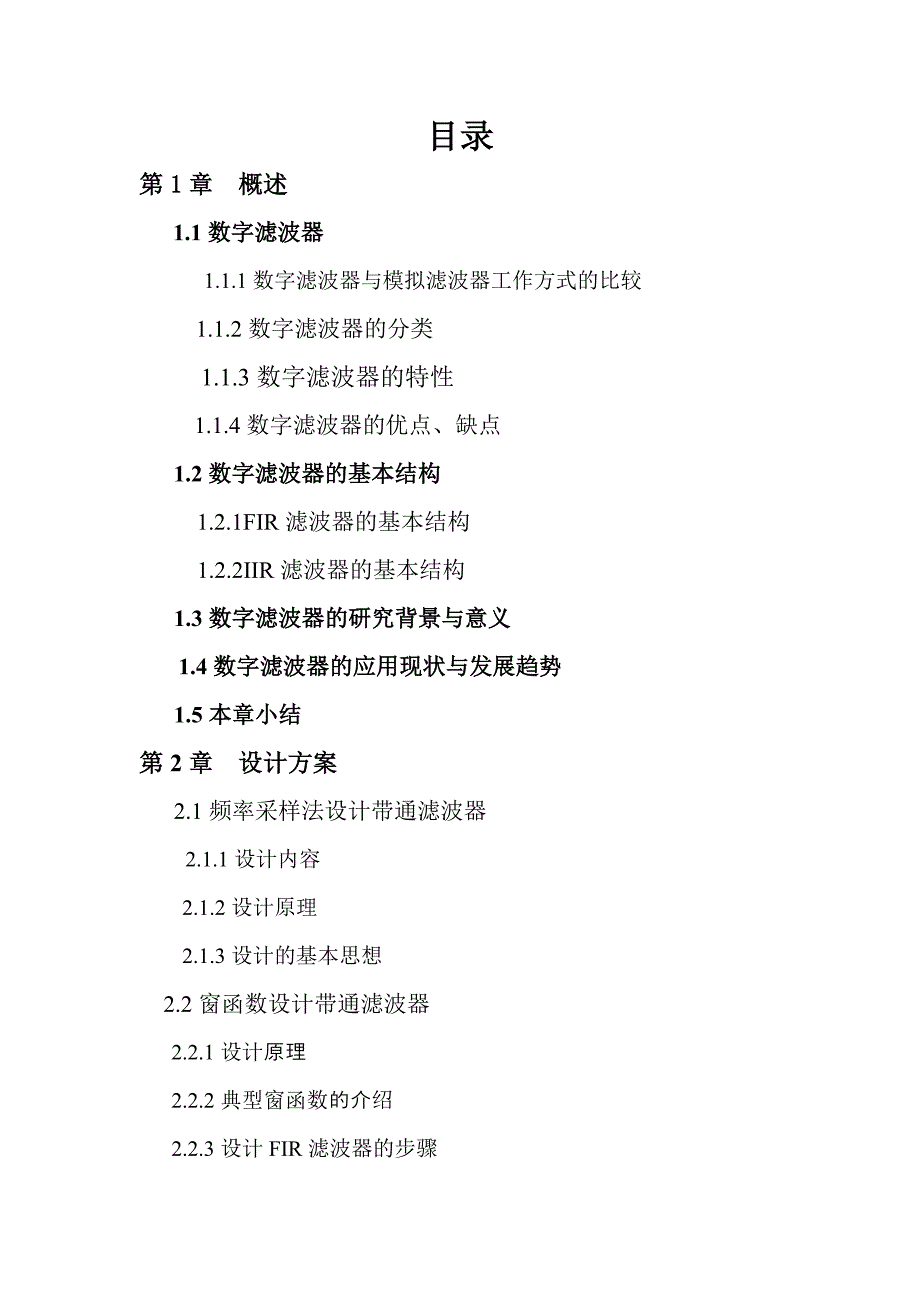 目录

第 1 章　概述

1.1 数字滤波器

1.1.1 数字滤波器与模拟滤波器工作方式的比较

1.1.2 数字滤波器的分类

1.1.3 数字滤波器的特性

1.1.4 数字滤波器的优点、缺点

1.2 数字滤波器的基本结构

1.2.1FIR 滤波器的基本结构

1.2.2IIR 滤波器的基本结构

1.3 数字滤波器的研究背景与意义

1.4 数字滤波器的应用现状与发展趋势

1.5 本章小结

第 2 章　设计方案

2.1 频率采样法设计带通滤波器

2.1.1 设计内容

2.1.2 设计原理

2.1.3 设计的基本思想

2.2 窗函数设计带通滤波器

2.2.1 设计原理

2.2.2 典型窗函数的介绍

2.2.3 设计 FIR 滤波器的步骤